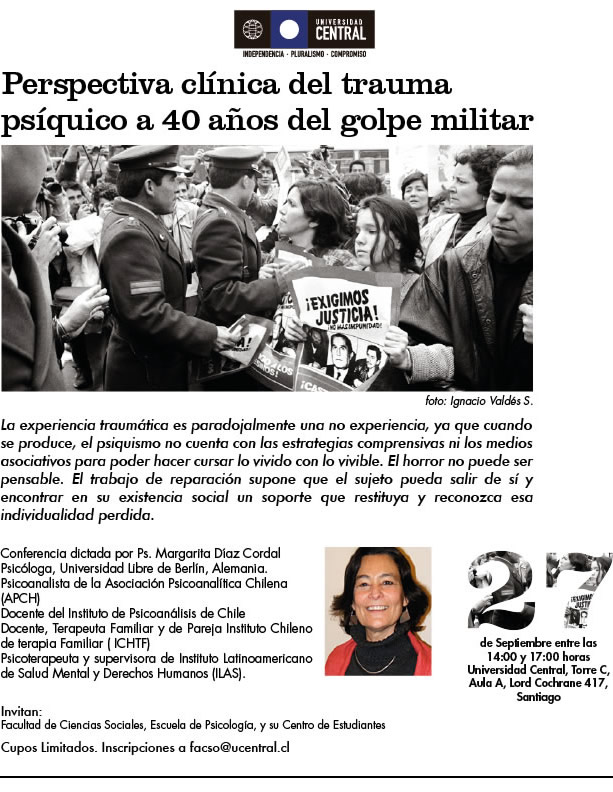 UNIVERSIDAD CENTRAL
INDEPENDENCIA · PLURALISMO · COMPROMISO

Perspectiva clínica del trauma psíquico a 40 años del golpe militar

¡EXIGIMOS JUSTICIA!
¡NO MAS IMPUNIDAD!

foto: Ignacio Valdés S.

La experiencia traumática es paradojalmente una no experiencia, ya que cuando se produce, el psiquismo no cuenta con las estrategias comprensivas ni los medios asociativos para poder hacer cursar lo vivido con lo vivible. El horror no puede ser pensable. El trabajo de reparación supone que el sujeto pueda salir de sí y encontrar en su existencia social un soporte que restituya y reconozca esa individualidad perdida.

Conferencia dictada por Ps. Margarita Díaz Cordal
Psicóloga, Universidad Libre de Berlín, Alemania.
Psicoanalista de la Asociación Psicoanalítica Chilena (APCH)
Docente del Instituto de Psicoanálisis de Chile
Docente, Terapeuta Familiar y de Pareja Instituto Chileno de terapia Familiar ( ICHTF)
Psicoterapeuta y supervisora de Instituto Latinoamericano de Salud Mental y Derechos Humanos (ILAS).

27
de Septiembre entre las 14:00 y 17:00 horas
Universidad Central, Torre C, Aula A, Lord Cochrane 417, Santiago

Invitan:
Facultad de Ciencias Sociales, Escuela de Psicología, y su Centro de Estudiantes

Cupos Limitados. Inscripciones a facso@ucentral.cl